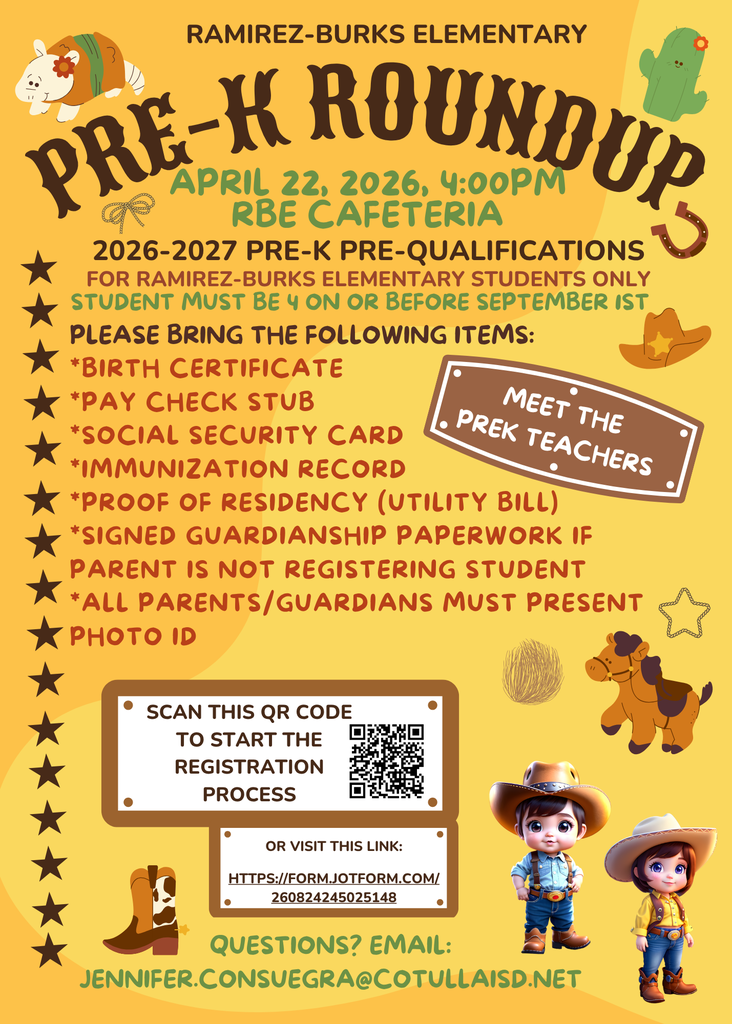 RAMIREZ-BURKS ELEMENTARY

PRE-K ROUNDUP

APRIL 22, 2026, 4:00PM
RBE CAFETERIA

2026-2027 PRE-K PRE-QUALIFICATIONS
FOR RAMIREZ-BURKS ELEMENTARY STUDENTS ONLY
STUDENT MUST BE 4 ON OR BEFORE SEPTEMBER 1ST

PLEASE BRING THE FOLLOWING ITEMS:
*BIRTH CERTIFICATE
*PAY CHECK STUB
*SOCIAL SECURITY CARD
*IMMUNIZATION RECORD
*PROOF OF RESIDENCY (UTILITY BILL)
*SIGNED GUARDIANSHIP PAPERWORK IF PARENT IS NOT REGISTERING STUDENT
*ALL PARENTS/GUARDIANS MUST PRESENT PHOTO ID

MEET THE PREK TEACHERS

SCAN THIS QR CODE TO START THE REGISTRATION PROCESS

OR VISIT THIS LINK:
HTTPS://FORM.JOTFORM.COM/260824245025148

QUESTIONS? EMAIL:
JENNIFER.CONSUEGRA@COTULLAISD.NET